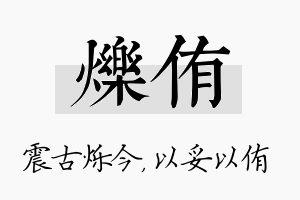 爍侑

震古烁今，以妥以侑